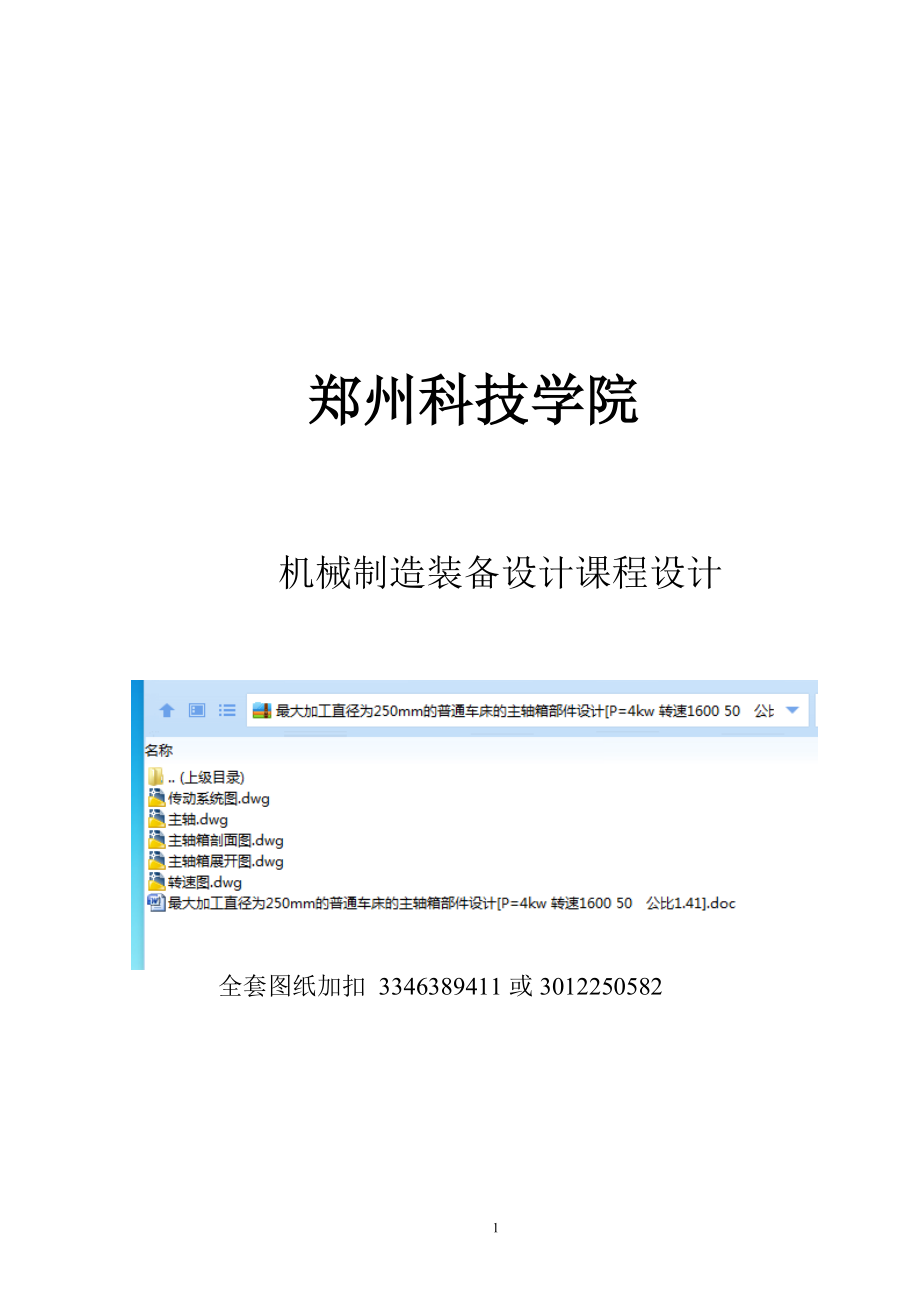 郑州科技学院

机械制造装备设计课程设计

最大加工直径为250mm的普通车床的主轴箱部件设计[P=4kw 转速1600 50 公比

名称

.. (上级目录)

传动系统图.dwg

主轴.dwg

主轴箱剖面图.dwg

主轴箱展开图.dwg

转速图.dwg

最大加工直径为250mm的普通车床的主轴箱部件设计[P=4kw 转速1600 50 公比1.41].doc

全套图纸加扣 3346389411 或 3012250582

1